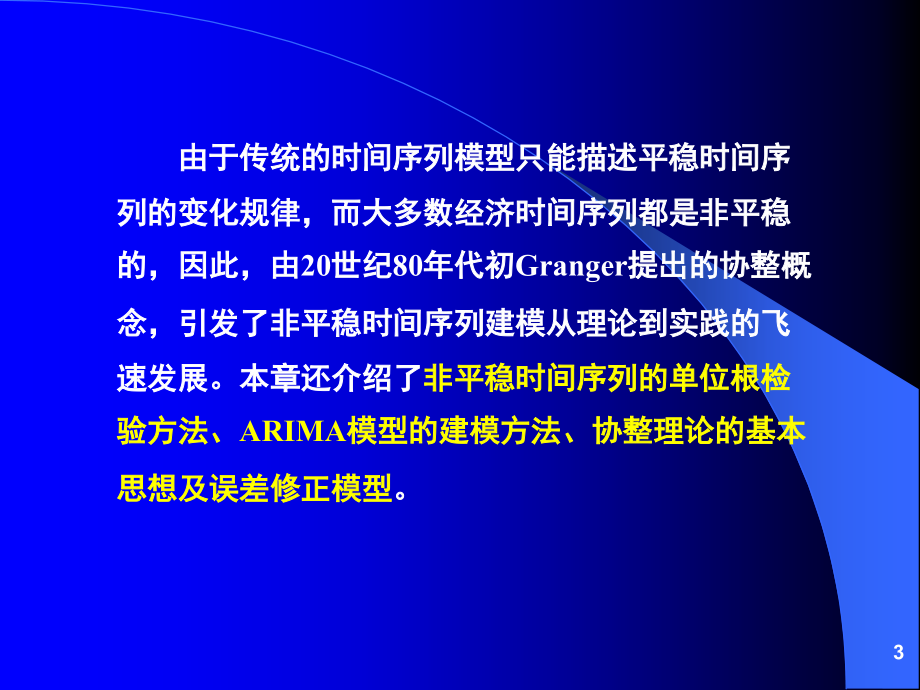 由于传统的时间序列模型只能描述平稳时间序列的变化规律，而大多数经济时间序列都是非平稳的，因此，由20世纪80年代初Granger提出的协整概念，引发了非平稳时间序列建模从理论到实践的飞速发展。本章还介绍了非平稳时间序列的单位根检验方法、ARIMA模型的建模方法、协整理论的基本思想及误差修正模型。

3